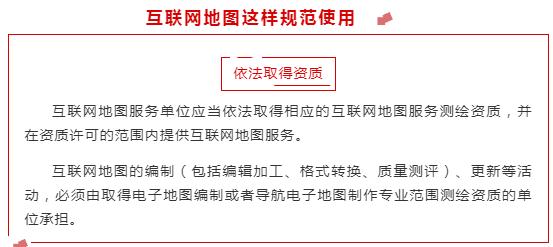 互联网地图这样规范使用

依法取得资质

互联网地图服务单位应当依法取得相应的互联网地图服务测绘资质，并在资质许可的范围内提供互联网地图服务。

互联网地图的编制（包括编辑加工、格式转换、质量测评）、更新等活动，必须由取得电子地图编制或者导航电子地图制作专业范围测绘资质的单位承担。